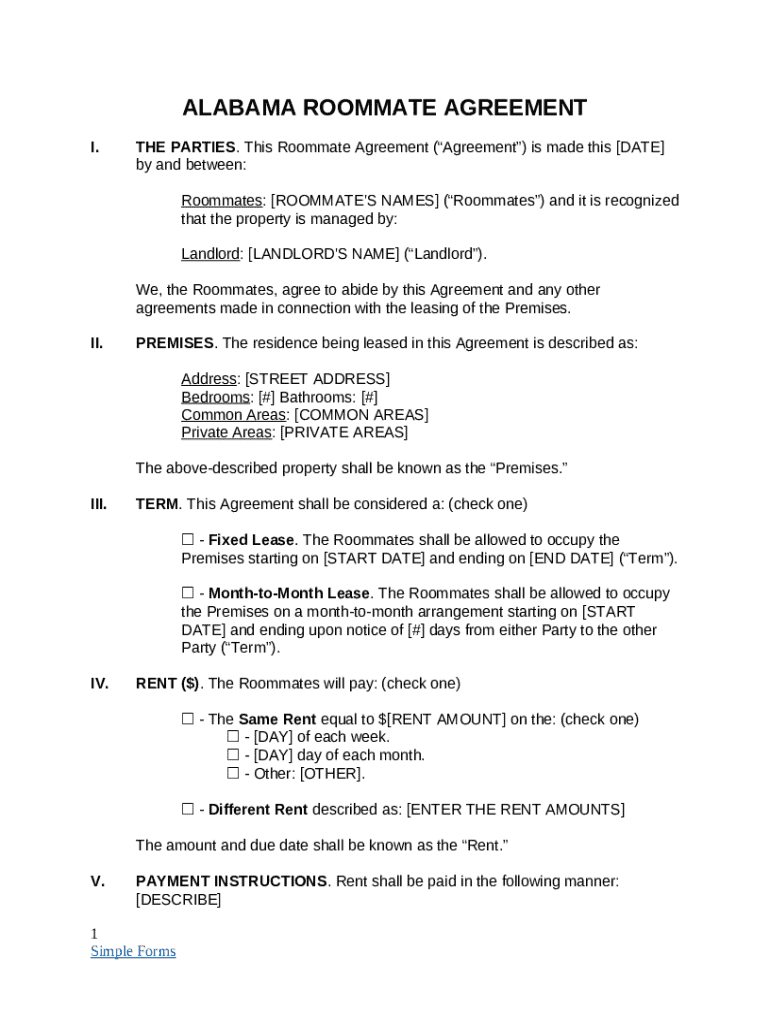 ALABAMA ROOMMATE AGREEMENT

I. THE PARTIES. This Roommate Agreement (“Agreement”) is made this [DATE] by and between:

Roommates: [ROOMMATE'S NAMES] (“Roommates”) and it is recognized that the property is managed by:

Landlord: [LANDLORD'S NAME] (“Landlord”).

We, the Roommates, agree to abide by this Agreement and any other agreements made in connection with the leasing of the Premises.

II. PREMISES. The residence being leased in this Agreement is described as:

Address: [STREET ADDRESS]
Bedrooms: [#] Bathrooms: [#]
Common Areas: [COMMON AREAS]
Private Areas: [PRIVATE AREAS]

The above-described property shall be known as the “Premises.”

III. TERM. This Agreement shall be considered a: (check one)

☐ - Fixed Lease. The Roommates shall be allowed to occupy the Premises starting on [START DATE] and ending on [END DATE] (“Term”).

☐ - Month-to-Month Lease. The Roommates shall be allowed to occupy the Premises on a month-to-month arrangement starting on [START DATE] and ending upon notice of [#] days from either Party to the other Party (“Term”).

IV. RENT ($). The Roommates will pay: (check one)

☐ - The Same Rent equal to $[RENT AMOUNT] on the: (check one)
☐ - [DAY] of each week.
☐ - [DAY] day of each month.
☐ - Other: [OTHER].

☐ - Different Rent described as: [ENTER THE RENT AMOUNTS]

The amount and due date shall be known as the “Rent.”

V. PAYMENT INSTRUCTIONS. Rent shall be paid in the following manner: [DESCRIBE]

1
Simple Forms